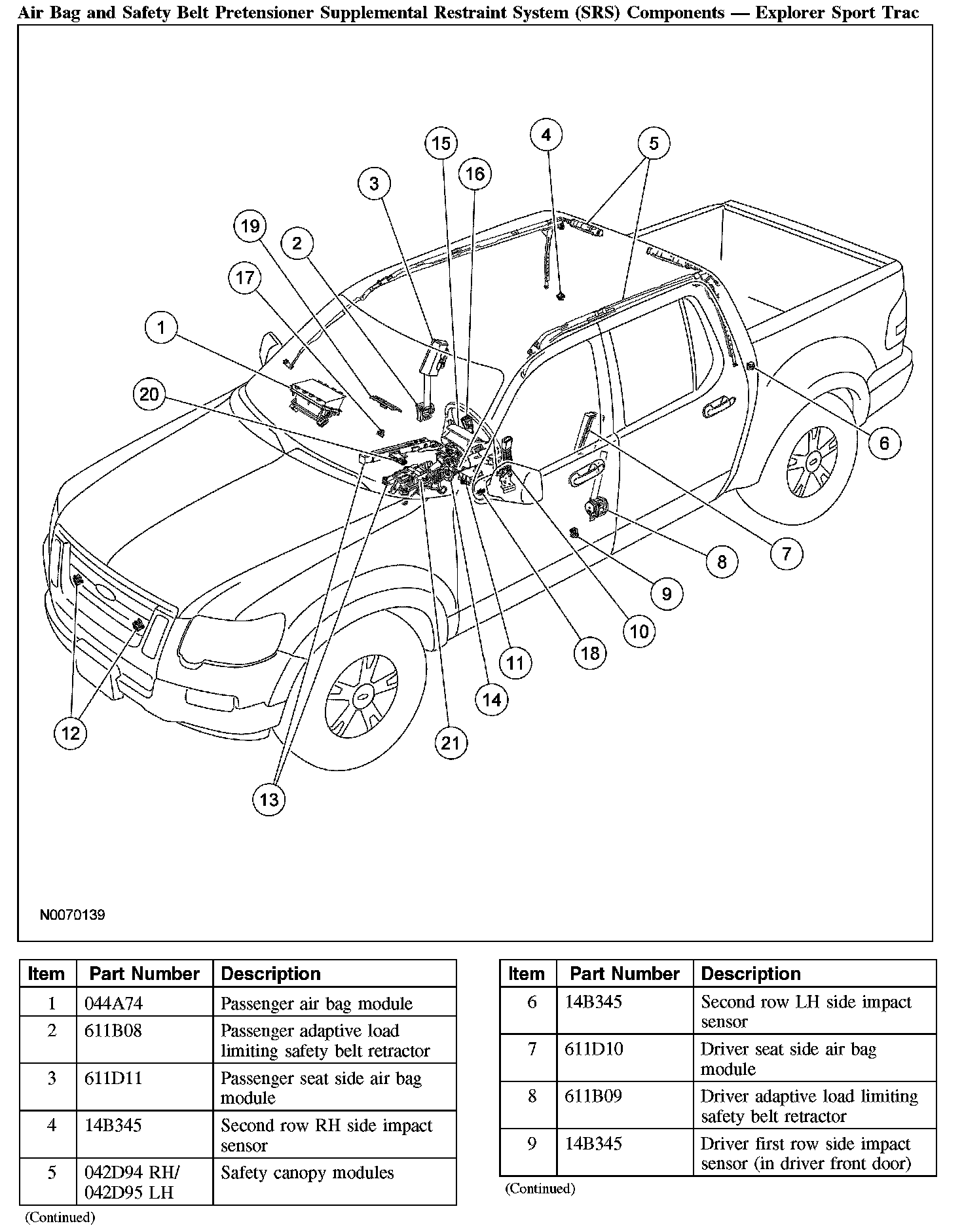 Air Bag and Safety Belt Pretensioner Supplemental Restraint System (SRS) Components — Explorer Sport Trac

15 4 5 16 3 19 2 17 1 20 6 7 8 9 10 18 11 14 21 12 13

N0070139

| Item | Part Number | Description |
|---|---|---|
| 1 | 044A74 | Passenger air bag module |
| 2 | 611B08 | Passenger adaptive load limiting safety belt retractor |
| 3 | 611D11 | Passenger seat side air bag module |
| 4 | 14B345 | Second row RH side impact sensor |
| 5 | 042D94 RH/ 042D95 LH | Safety canopy modules |

(Continued)

| Item | Part Number | Description |
|---|---|---|
| 6 | 14B345 | Second row LH side impact sensor |
| 7 | 611D10 | Driver seat side air bag module |
| 8 | 611B09 | Driver adaptive load limiting safety belt retractor |
| 9 | 14B345 | Driver first row side impact sensor (in driver front door) |

(Continued)